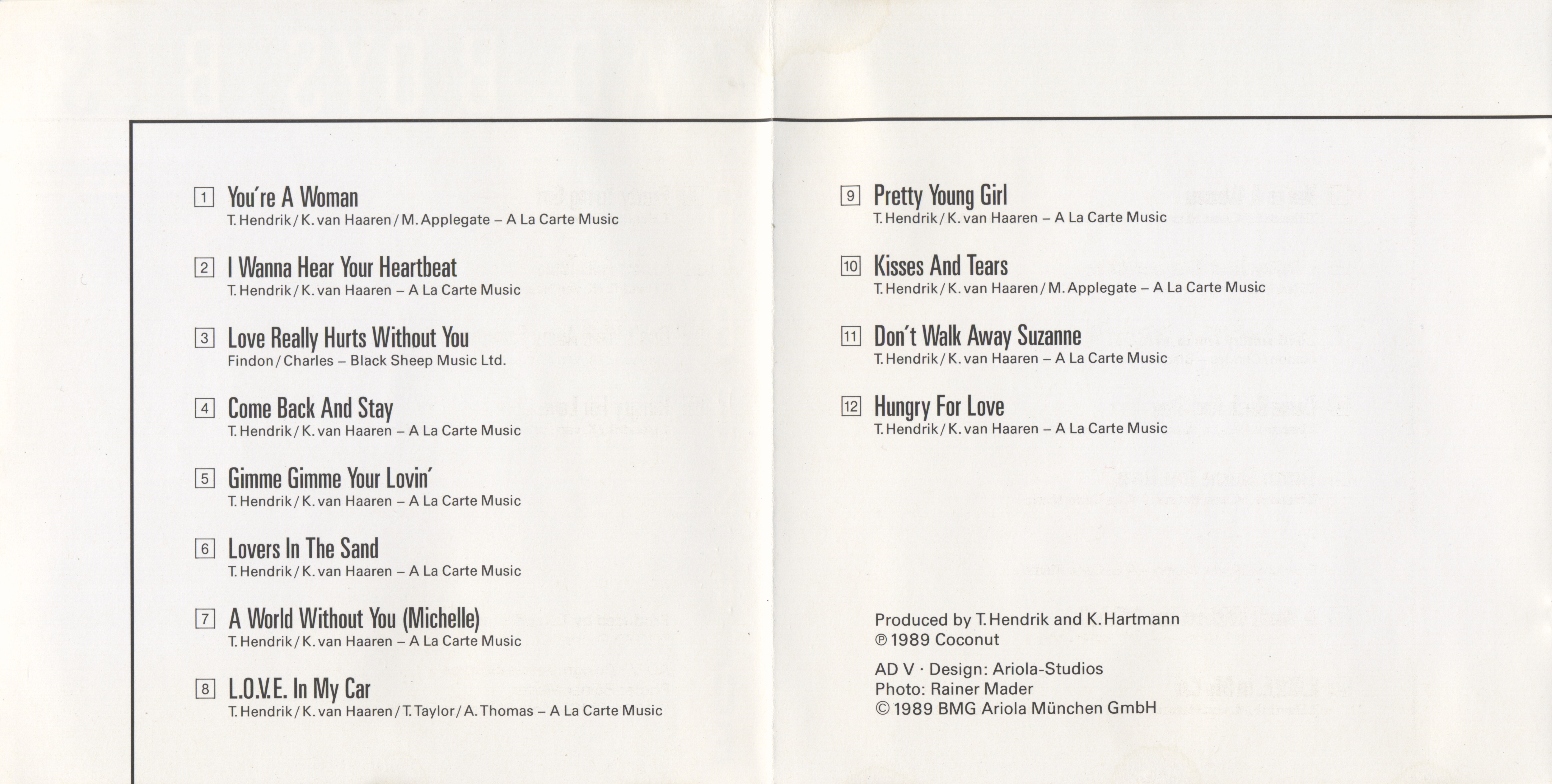 1 You're A Woman
T. Hendrik / K. van Haaren / M. Applegate – A La Carte Music

2 I Wanna Hear Your Heartbeat
T. Hendrik / K. van Haaren – A La Carte Music

3 Love Really Hurts Without You
Findon / Charles – Black Sheep Music Ltd.

4 Come Back And Stay
T. Hendrik / K. van Haaren – A La Carte Music

5 Gimme Gimme Your Lovin'
T. Hendrik / K. van Haaren – A La Carte Music

6 Lovers In The Sand
T. Hendrik / K. van Haaren – A La Carte Music

7 A World Without You (Michelle)
T. Hendrik / K. van Haaren – A La Carte Music

8 L.O.V.E. In My Car
T. Hendrik / K. van Haaren / T. Taylor / A. Thomas – A La Carte Music

9 Pretty Young Girl
T. Hendrik / K. van Haaren – A La Carte Music

10 Kisses And Tears
T. Hendrik / K. van Haaren / M. Applegate – A La Carte Music

11 Don't Walk Away Suzanne
T. Hendrik / K. van Haaren – A La Carte Music

12 Hungry For Love
T. Hendrik / K. van Haaren – A La Carte Music

Produced by T. Hendrik and K. Hartmann
℗ 1989 Coconut

AD V · Design: Ariola-Studios
Photo: Rainer Mader
© 1989 BMG Ariola München GmbH